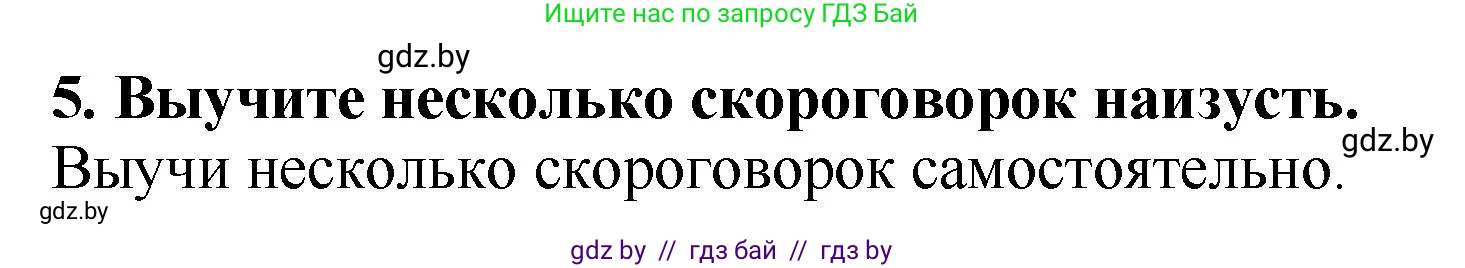 Ищите нас по запросу ГДЗ Бай

gdz.by

5. Выучите несколько скороговорок наизусть.

gdz.by

Выучи несколько скороговорок самостоятельно.

gdz.by

gdz by // гдз бай // гдз by